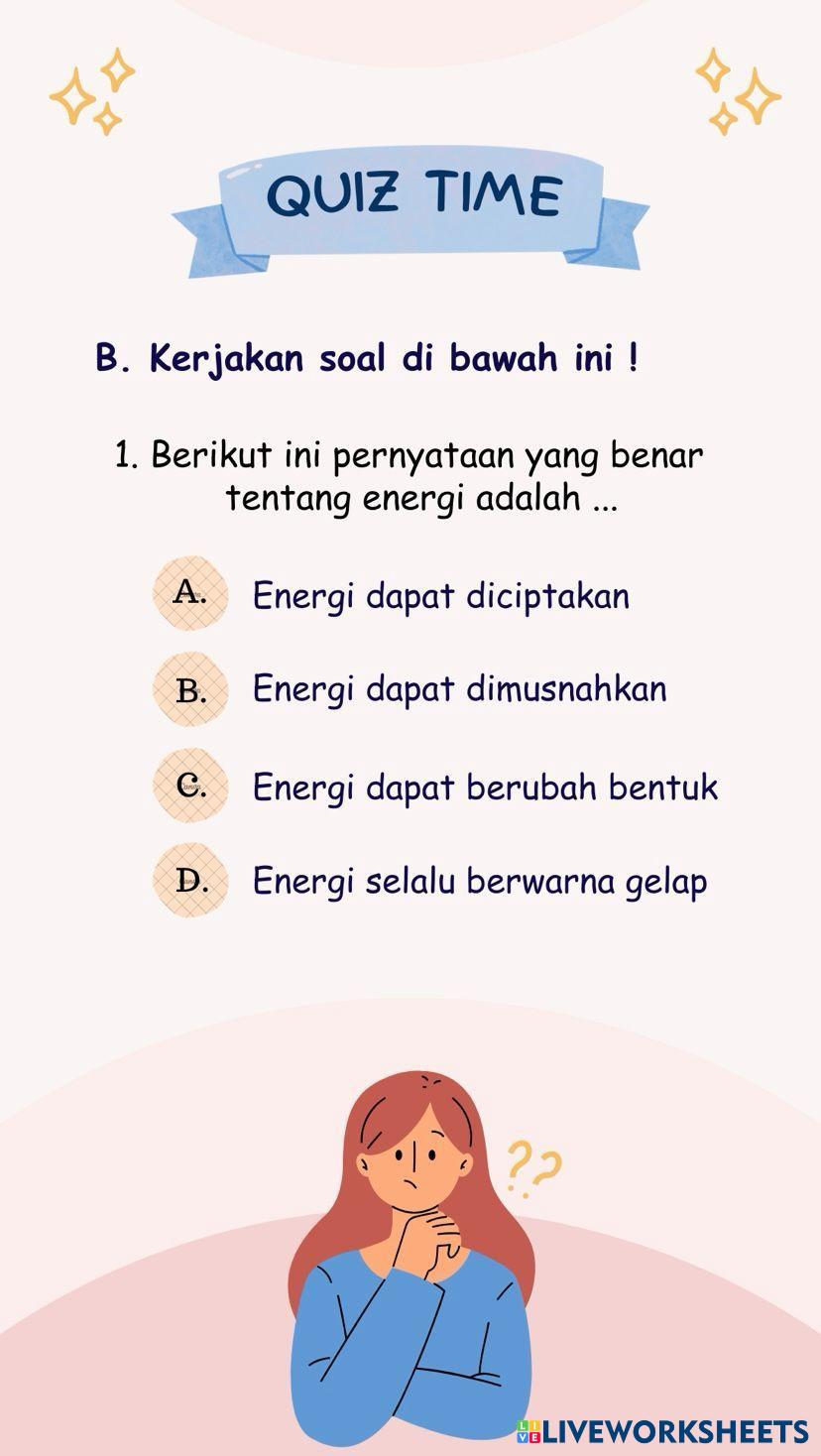 QUIZ TIME

B. Kerjakan soal di bawah ini !

1. Berikut ini pernyataan yang benar tentang energi adalah ...

A. Energi dapat diciptakan

B. Energi dapat dimusnahkan

C. Energi dapat berubah bentuk

D. Energi selalu berwarna gelap

??

LIVEWORKSHEETS